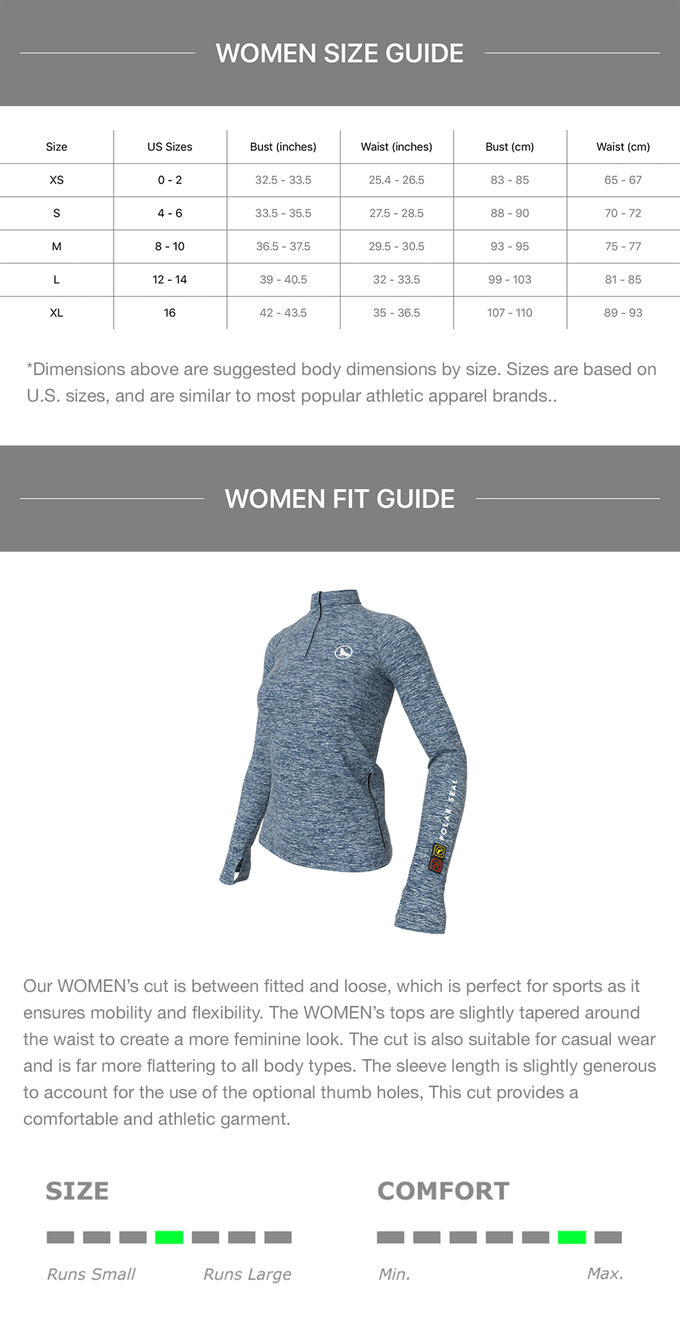 WOMEN SIZE GUIDE

| Size | US Sizes | Bust (inches) | Waist (inches) | Bust (cm) | Waist (cm) |
|---|---|---|---|---|---|
| XS | 0 - 2 | 32.5 - 33.5 | 25.4 - 26.5 | 83 - 85 | 65 - 67 |
| S | 4 - 6 | 33.5 - 35.5 | 27.5 - 28.5 | 88 - 90 | 70 - 72 |
| M | 8 - 10 | 36.5 - 37.5 | 29.5 - 30.5 | 93 - 95 | 75 - 77 |
| L | 12 - 14 | 39 - 40.5 | 32 - 33.5 | 99 - 103 | 81 - 85 |
| XL | 16 | 42 - 43.5 | 35 - 36.5 | 107 - 110 | 89 - 93 |

*Dimensions above are suggested body dimensions by size. Sizes are based on U.S. sizes, and are similar to most popular athletic apparel brands..

WOMEN FIT GUIDE

POLAR SEAL

Our WOMEN's cut is between fitted and loose, which is perfect for sports as it ensures mobility and flexibility. The WOMEN's tops are slightly tapered around the waist to create a more feminine look. The cut is also suitable for casual wear and is far more flattering to all body types. The sleeve length is slightly generous to account for the use of the optional thumb holes, This cut provides a comfortable and athletic garment.

SIZE

Runs Small Runs Large

COMFORT

Min. Max.